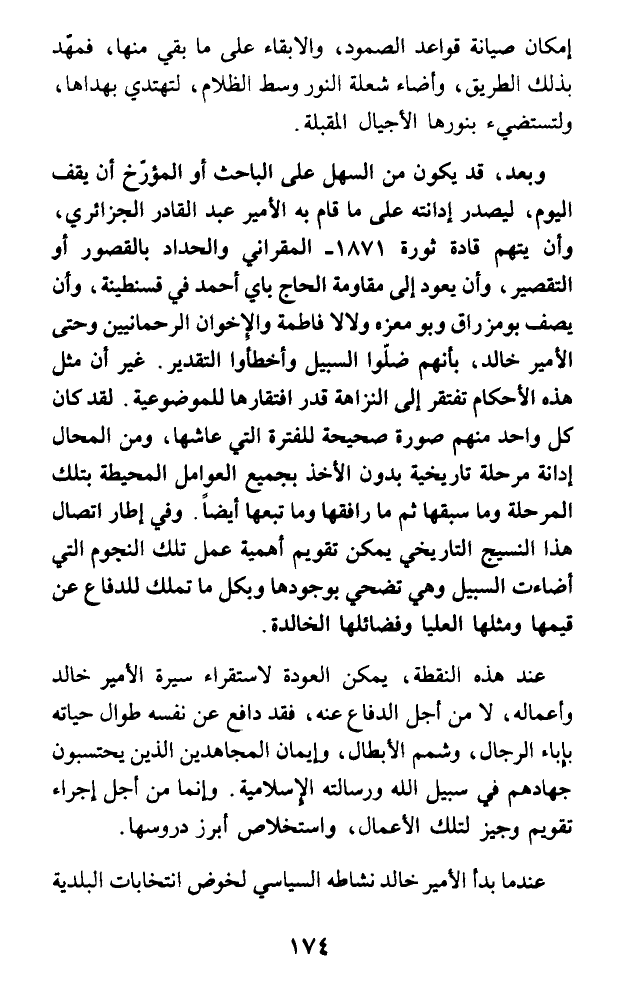 إمكان صيانة قواعد الصمود، والابقاء على ما بقي منها، فمهّد بذلك الطريق، وأضاء شعلة النور وسط الظلام، لتهتدي بهداها، ولتستضيء بنورها الأجيال المقبلة.

وبعد، قد يكون من السهل على الباحث أو المؤرّخ أن يقف اليوم، ليصدر إدانته على ما قام به الأمير عبد القادر الجزائري، وأن يتهم قادة ثورة ١٨٧١ـ المقراني والحداد بالقصور أو التقصير، وأن يعود إلى مقاومة الحاج باي أحمد في قسنطينة، وأن يصف بومزراق وبو معزه ولالا فاطمة والإخوان الرحمانيين وحتى الأمير خالد، بأنهم ضلّوا السبيل وأخطأوا التقدير. غير أن مثل هذه الأحكام تفتقر إلى النزاهة قدر افتقارها للموضوعية. لقد كان كل واحد منهم صورة صحيحة للفترة التي عاشها، ومن المحال إدانة مرحلة تاريخية بدون الأخذ بجميع العوامل المحيطة بتلك المرحلة وما سبقها ثم ما رافقها وما تبعها أيضاً. وفي إطار اتصال هذا النسيج التاريخي يمكن تقويم أهمية عمل تلك النجوم التي أضاءت السبيل وهي تضحي بوجودها وبكل ما تملك للدفاع عن قيمها ومثلها العليا وفضائلها الخالدة.

عند هذه النقطة، يمكن العودة لاستقراء سيرة الأمير خالد وأعماله، لا من أجل الدفاع عنه، فقد دافع عن نفسه طوال حياته بإباء الرجال، وشمم الأبطال، وإيمان المجاهدين الذين يحتسبون جهادهم في سبيل الله ورسالته الإسلامية. وإنما من أجل إجراء تقويم وجيز لتلك الأعمال، واستخلاص أبرز دروسها.

عندما بدأ الأمير خالد نشاطه السياسي لخوض انتخابات البلدية

١٧٤